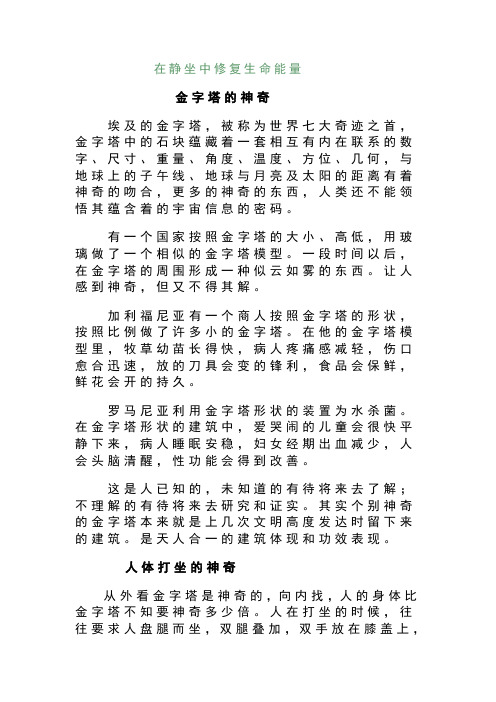 在静坐中修复生命能量

金字塔的神奇

埃及的金字塔，被称为世界七大奇迹之首，金字塔中的石块蕴藏着一套相互有内在联系的数字、尺寸、重量、角度、温度、方位、几何，与地球上的子午线、地球与月亮及太阳的距离有着神奇的吻合，更多的神奇的东西，人类还不能领悟其蕴含着的宇宙信息的密码。

有一个国家按照金字塔的大小、高低，用玻璃做了一个相似的金字塔模型。一段时间以后，在金字塔的周围形成一种似云如雾的东西。让人感到神奇，但又不得其解。

加利福尼亚有一个商人按照金字塔的形状，按照比例做了许多小的金字塔。在他的金字塔模型里，牧草幼苗长得快，病人疼痛感减轻，伤口愈合迅速，放的刀具会变的锋利，食品会保鲜，鲜花会开的持久。

罗马尼亚利用金字塔形状的装置为水杀菌。在金字塔形状的建筑中，爱哭闹的儿童会很快平静下来，病人睡眠安稳，妇女经期出血减少，人会头脑清醒，性功能会得到改善。

这是人已知的，未知道的有待将来去了解；不理解的有待将来去研究和证实。其实个别神奇的金字塔本来就是上几次文明高度发达时留下来的建筑。是天人合一的建筑体现和功效表现。

人体打坐的神奇

从外看金字塔是神奇的，向内找，人的身体比金字塔不知要神奇多少倍。人在打坐的时候，往往要求人盘腿而坐，双腿叠加，双手放在膝盖上，